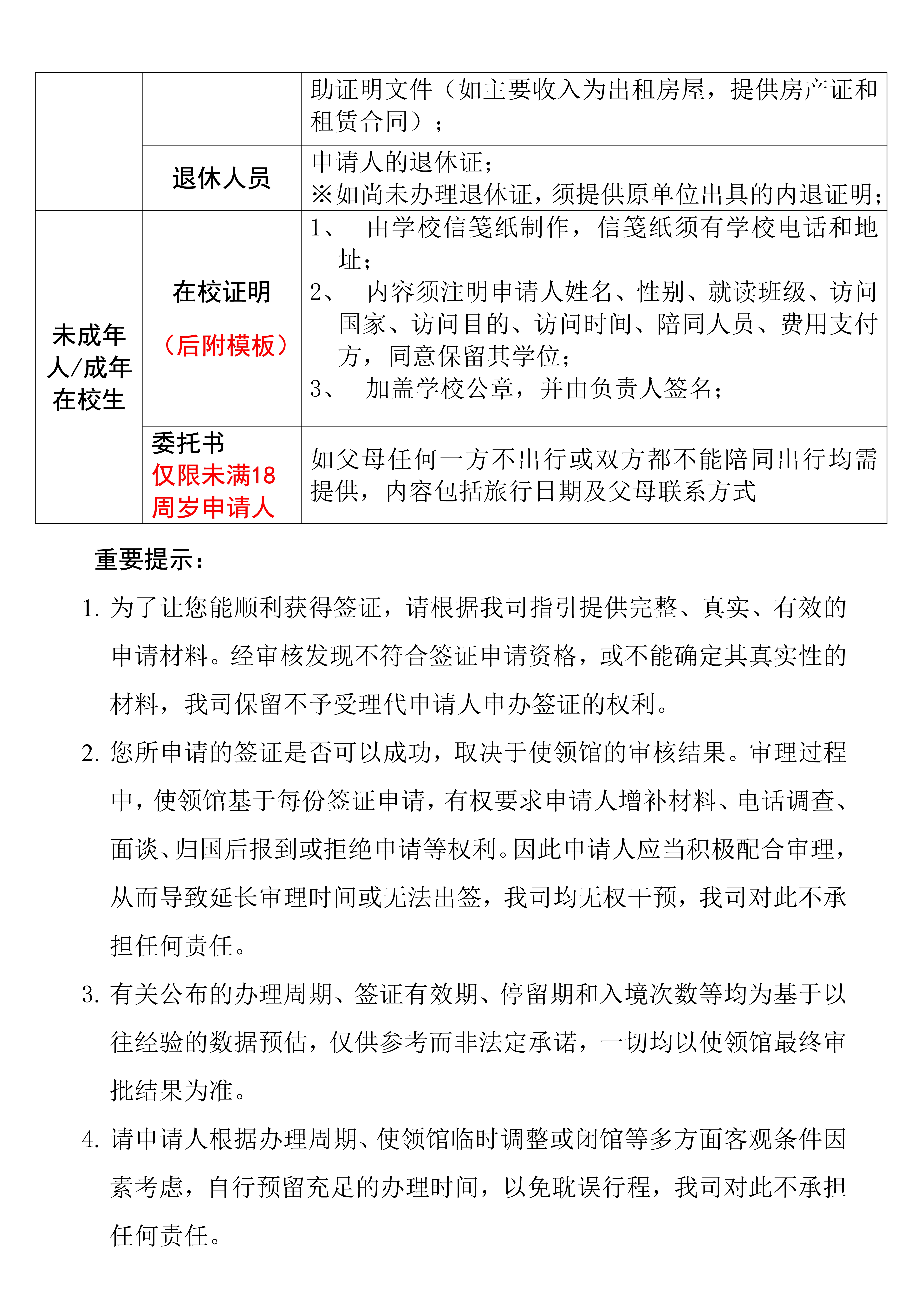 |  |  | 助证明文件（如主要收入为出租房屋，提供房产证和租赁合同）； |
|---|---|---|
|  | 退休人员 | 申请人的退休证；<br>※如尚未办理退休证，须提供原单位出具的内退证明； |
| 未成年人/成年在校生 | 在校证明<br>（后附模板） | 1、 由学校信笺纸制作，信笺纸须有学校电话和地址；<br>2、 内容须注明申请人姓名、性别、就读班级、访问国家、访问目的、访问时间、陪同人员、费用支付方，同意保留其学位；<br>3、 加盖学校公章，并由负责人签名； |
|  | 委托书<br>仅限未满18周岁申请人 | 如父母任何一方不出行或双方都不能陪同出行均需提供，内容包括旅行日期及父母联系方式 |

重要提示：

1. 为了让您能顺利获得签证，请根据我司指引提供完整、真实、有效的申请材料。经审核发现不符合签证申请资格，或不能确定其真实性的材料，我司保留不予受理代申请人申办签证的权利。

2. 您所申请的签证是否可以成功，取决于使领馆的审核结果。审理过程中，使领馆基于每份签证申请，有权要求申请人增补材料、电话调查、面谈、归国后报到或拒绝申请等权利。因此申请人应当积极配合审理，从而导致延长审理时间或无法出签，我司均无权干预，我司对此不承担任何责任。

3. 有关公布的办理周期、签证有效期、停留期和入境次数等均为基于以往经验的数据预估，仅供参考而非法定承诺，一切均以使领馆最终审批结果为准。

4. 请申请人根据办理周期、使领馆临时调整或闭馆等多方面客观条件因素考虑，自行预留充足的办理时间，以免耽误行程，我司对此不承担任何责任。